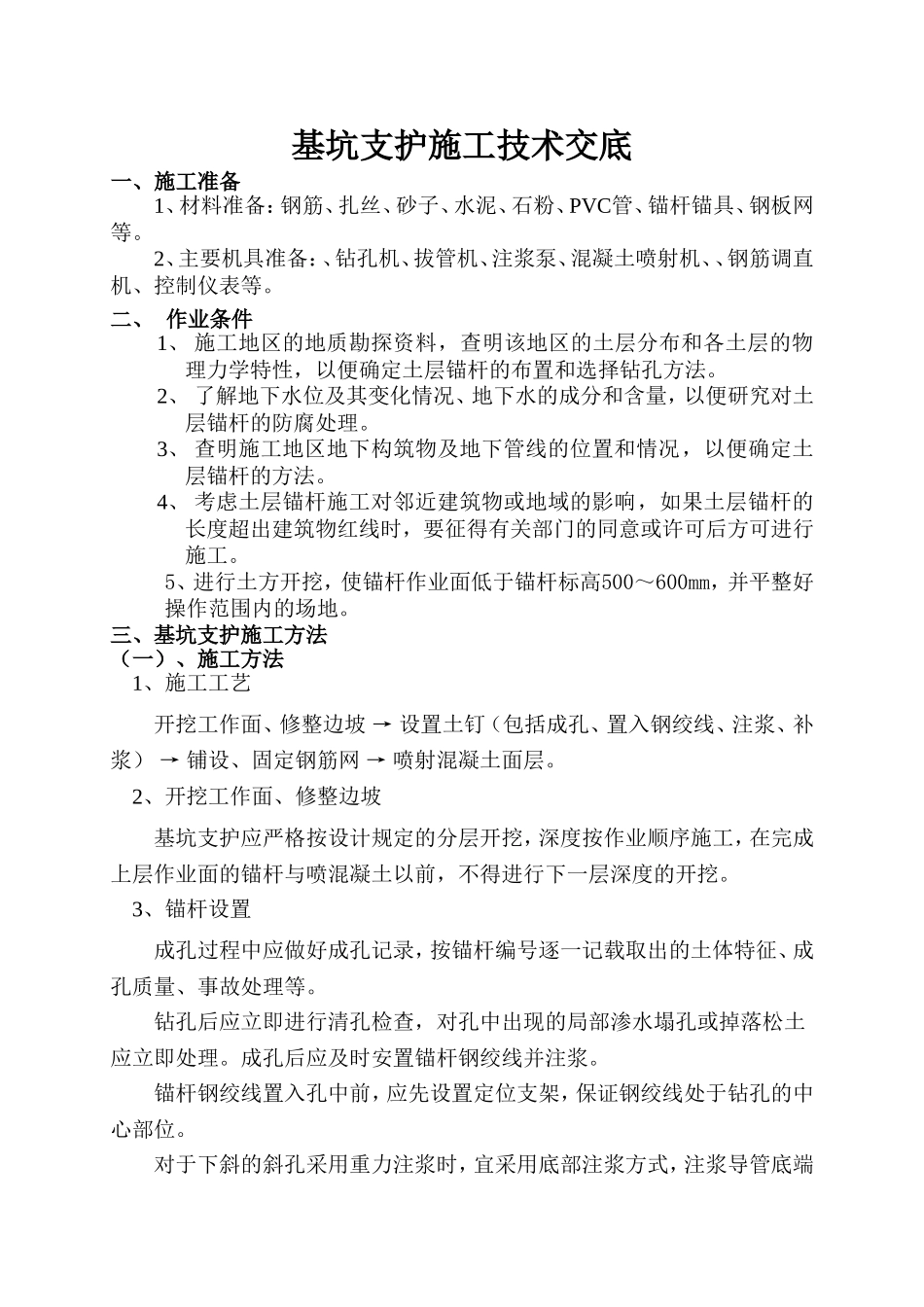 基坑支护施工技术交底

一、施工准备

1、材料准备：钢筋、扎丝、砂子、水泥、石粉、PVC管、锚杆锚具、钢板网等。

2、主要机具准备：、钻孔机、拔管机、注浆泵、混凝土喷射机、、钢筋调直机、控制仪表等。

二、 作业条件

1、 施工地区的地质勘探资料，查明该地区的土层分布和各土层的物理力学特性，以便确定土层锚杆的布置和选择钻孔方法。

2、 了解地下水位及其变化情况、地下水的成分和含量，以便研究对土层锚杆的防腐处理。

3、 查明施工地区地下构筑物及地下管线的位置和情况，以便确定土层锚杆的方法。

4、 考虑土层锚杆施工对邻近建筑物或地域的影响，如果土层锚杆的长度超出建筑物红线时，要征得有关部门的同意或许可后方可进行施工。

5、进行土方开挖，使锚杆作业面低于锚杆标高500～600㎜，并平整好操作范围内的场地。

三、基坑支护施工方法

（一）、施工方法

1、施工工艺

开挖工作面、修整边坡 → 设置土钉（包括成孔、置入钢绞线、注浆、补浆） → 铺设、固定钢筋网 → 喷射混凝土面层。

2、开挖工作面、修整边坡

基坑支护应严格按设计规定的分层开挖，深度按作业顺序施工，在完成上层作业面的锚杆与喷混凝土以前，不得进行下一层深度的开挖。

3、锚杆设置

成孔过程中应做好成孔记录，按锚杆编号逐一记载取出的土体特征、成孔质量、事故处理等。

钻孔后应立即进行清孔检查，对孔中出现的局部渗水塌孔或掉落松土应立即处理。成孔后应及时安置锚杆钢绞线并注浆。

锚杆钢绞线置入孔中前，应先设置定位支架，保证钢绞线处于钻孔的中心部位。

对于下斜的斜孔采用重力注浆时，宜采用底部注浆方式，注浆导管底端